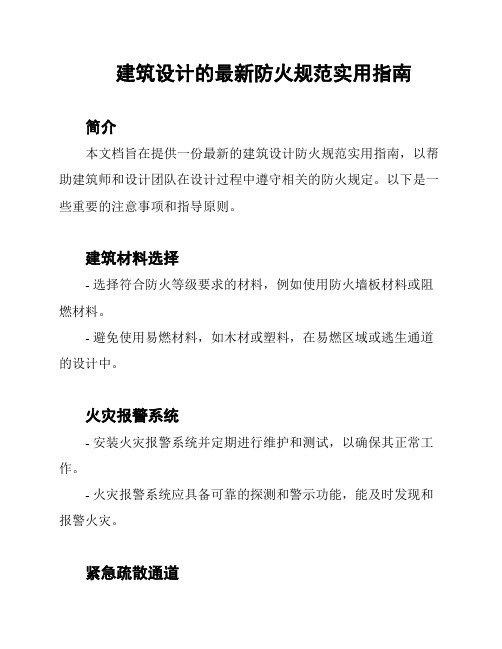 建筑设计的最新防火规范实用指南

简介

本文档旨在提供一份最新的建筑设计防火规范实用指南，以帮助建筑师和设计团队在设计过程中遵守相关的防火规定。以下是一些重要的注意事项和指导原则。

建筑材料选择

- 选择符合防火等级要求的材料，例如使用防火墙板材料或阻燃材料。

- 避免使用易燃材料，如木材或塑料，在易燃区域或逃生通道的设计中。

火灾报警系统

- 安装火灾报警系统并定期进行维护和测试，以确保其正常工作。

- 火灾报警系统应具备可靠的探测和警示功能，能及时发现和报警火灾。

紧急疏散通道